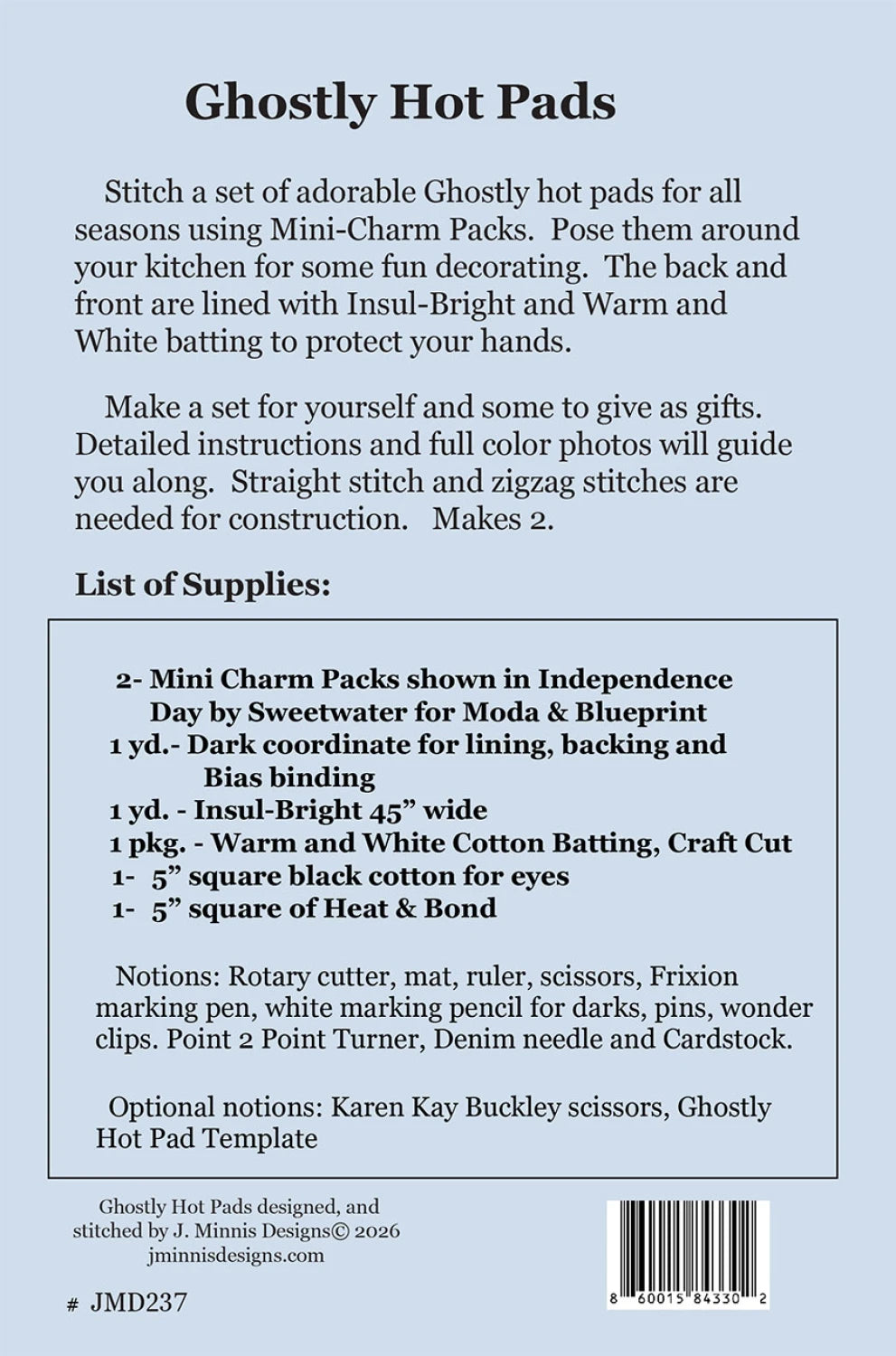 Ghostly Hot Pads

Stitch a set of adorable Ghostly hot pads for all seasons using Mini-Charm Packs. Pose them around your kitchen for some fun decorating. The back and front are lined with Insul-Bright and Warm and White batting to protect your hands.

Make a set for yourself and some to give as gifts. Detailed instructions and full color photos will guide you along. Straight stitch and zigzag stitches are needed for construction. Makes 2.

List of Supplies:

2- Mini Charm Packs shown in Independence Day by Sweetwater for Moda & Blueprint
1 yd.- Dark coordinate for lining, backing and Bias binding
1 yd. - Insul-Bright 45" wide
1 pkg. - Warm and White Cotton Batting, Craft Cut
1- 5" square black cotton for eyes
1- 5" square of Heat & Bond

Notions: Rotary cutter, mat, ruler, scissors, Frixion marking pen, white marking pencil for darks, pins, wonder clips. Point 2 Point Turner, Denim needle and Cardstock.

Optional notions: Karen Kay Buckley scissors, Ghostly Hot Pad Template

Ghostly Hot Pads designed, and stitched by J. Minnis Designs© 2026
jminnisdesigns.com

# JMD237

8 60015 84330 2